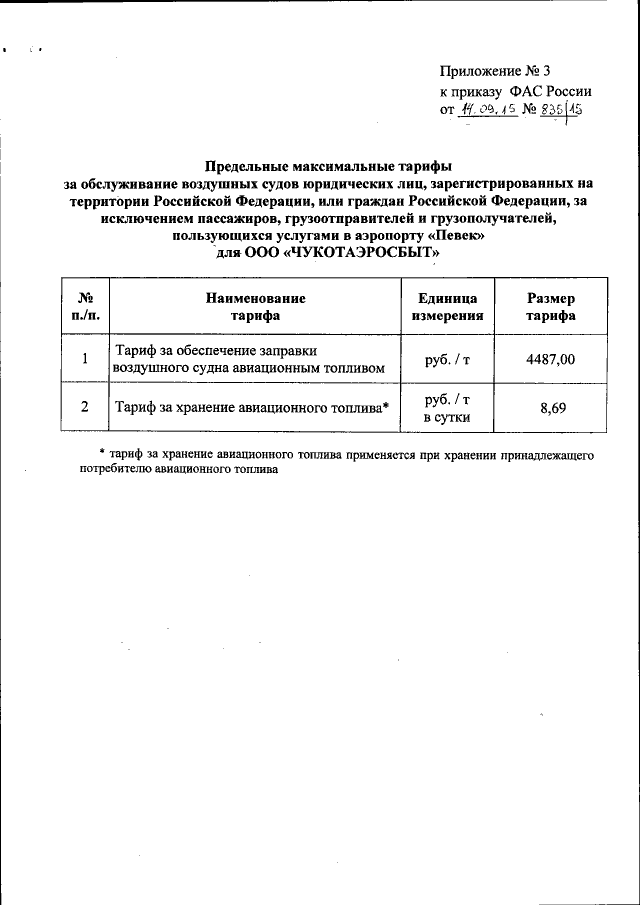 Приложение № 3
к приказу ФАС России
от 17.09.15 № 835/15

Предельные максимальные тарифы
за обслуживание воздушных судов юридических лиц, зарегистрированных на территории Российской Федерации, или граждан Российской Федерации, за исключением пассажиров, грузоотправителей и грузополучателей, пользующихся услугами в аэропорту «Певек»
для ООО «ЧУКОТАЭРОСБЫТ»

| № п./п. | Наименование тарифа | Единица измерения | Размер тарифа |
|---|---|---|---|
| 1 | Тариф за обеспечение заправки воздушного судна авиационным топливом | руб. / т | 4487,00 |
| 2 | Тариф за хранение авиационного топлива* | руб. / т в сутки | 8,69 |

* тариф за хранение авиационного топлива применяется при хранении принадлежащего потребителю авиационного топлива